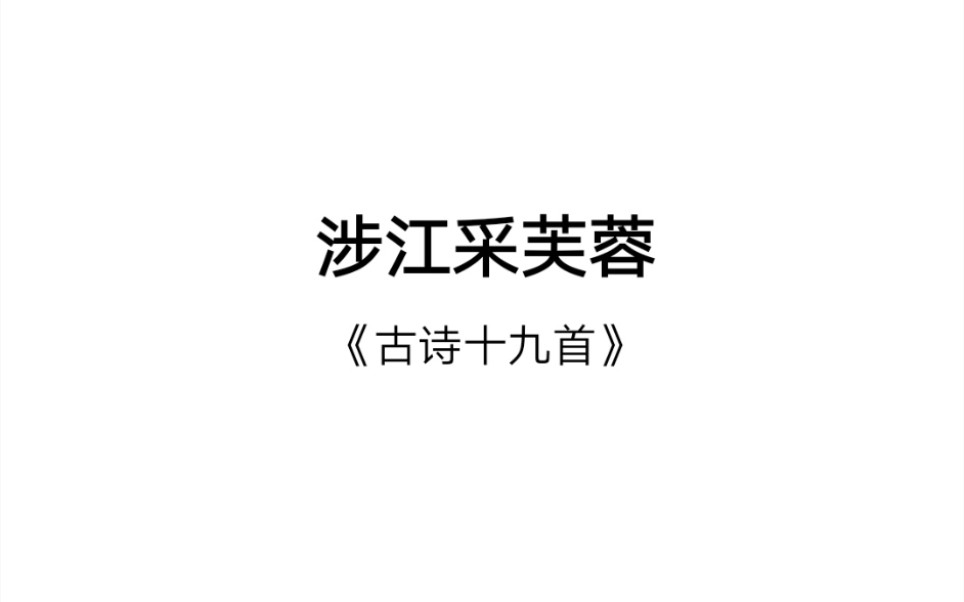 涉江采芙蓉

《古诗十九首》